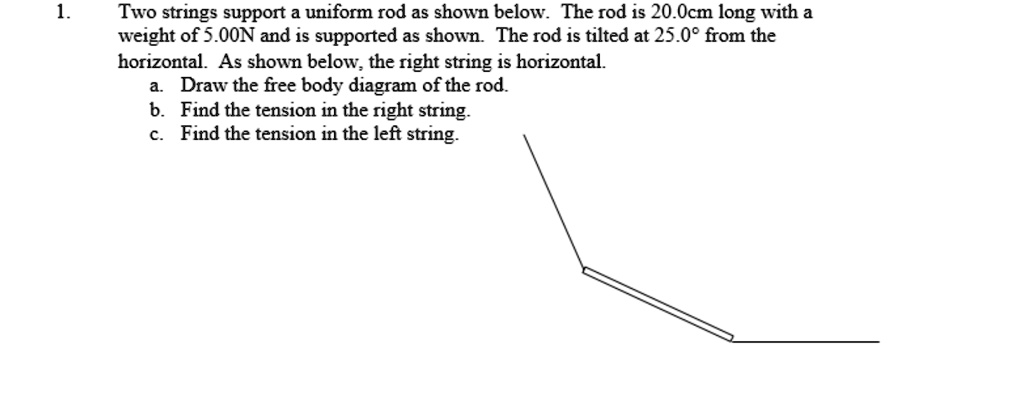 1. Two strings support a uniform rod as shown below. The rod is 20.0cm long with a weight of 5.00N and is supported as shown. The rod is tilted at 25.0° from the horizontal. As shown below, the right string is horizontal.

a. Draw the free body diagram of the rod.
b. Find the tension in the right string.
c. Find the tension in the left string.